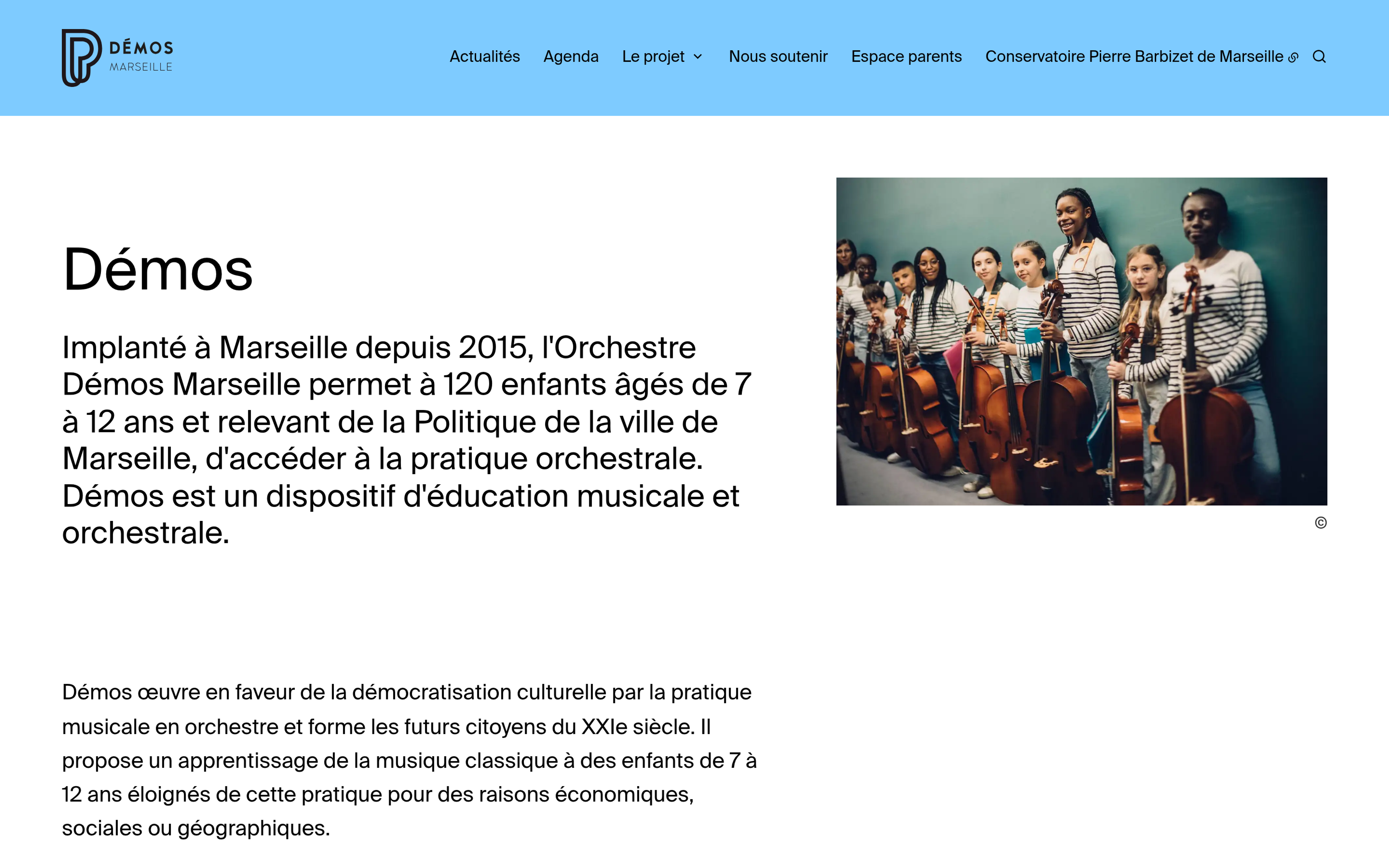 DÉMOS
MARSEILLE

Actualités Agenda Le projet Nous soutenir Espace parents Conservatoire Pierre Barbizet de Marseille

Démos

Implanté à Marseille depuis 2015, l'Orchestre Démos Marseille permet à 120 enfants âgés de 7 à 12 ans et relevant de la Politique de la ville de Marseille, d'accéder à la pratique orchestrale. Démos est un dispositif d'éducation musicale et orchestrale.

©

Démos œuvre en faveur de la démocratisation culturelle par la pratique musicale en orchestre et forme les futurs citoyens du XXIe siècle. Il propose un apprentissage de la musique classique à des enfants de 7 à 12 ans éloignés de cette pratique pour des raisons économiques, sociales ou géographiques.